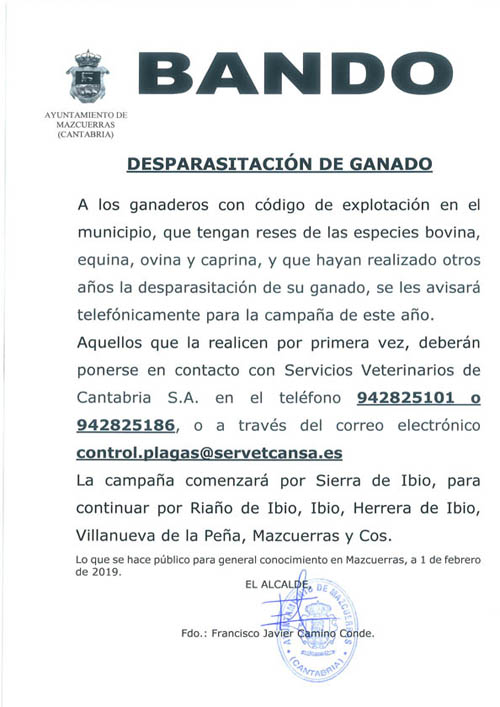 AYUNTAMIENTO DE MAZCUERRAS (CANTABRIA)

BANDO

DESPARASITACIÓN DE GANADO

A los ganaderos con código de explotación en el municipio, que tengan reses de las especies bovina, equina, ovina y caprina, y que hayan realizado otros años la desparasitación de su ganado, se les avisará telefónicamente para la campaña de este año.

Aquellos que la realicen por primera vez, deberán ponerse en contacto con Servicios Veterinarios de Cantabria S.A. en el teléfono 942825101 o 942825186, o a través del correo electrónico control.plagas@servetcansa.es

La campaña comenzará por Sierra de Ibio, para continuar por Riaño de Ibio, Ibio, Herrera de Ibio, Villanueva de la Peña, Mazcuerras y Cos.

Lo que se hace público para general conocimiento en Mazcuerras, a 1 de febrero de 2019.

EL ALCALDE,

Fdo.: Francisco Javier Camino Conde.

AYUNTAMIENTO DE MAZCUERRAS (CANTABRIA)